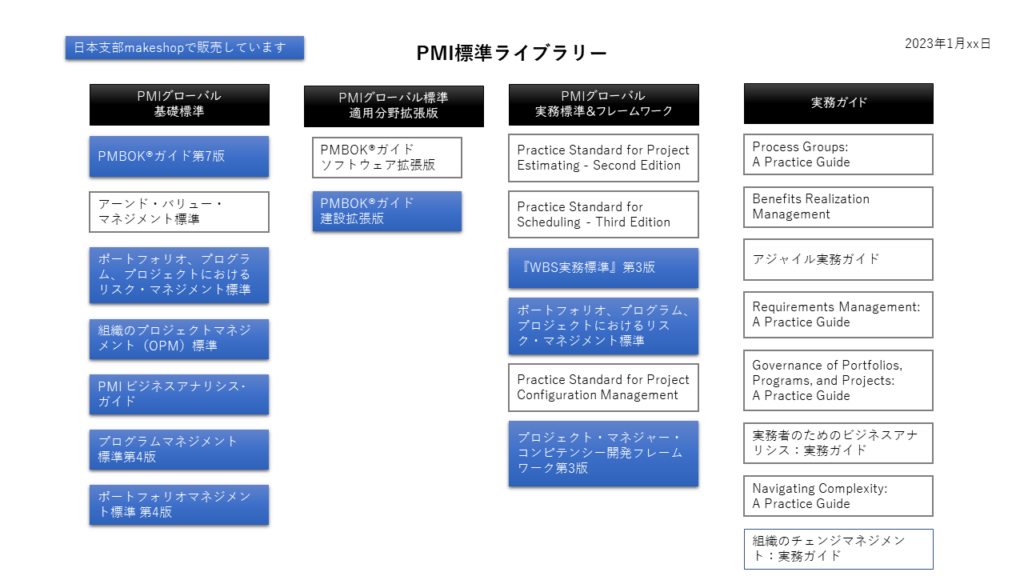 日本支部makeshopで販売しています

PMI標準ライブラリー

2023年1月xx日

PMIグローバル
基礎標準

PMBOK®ガイド第7版

アーンド・バリュー・マネジメント標準

ポートフォリオ、プログラム、プロジェクトにおけるリスク・マネジメント標準

組織のプロジェクトマネジメント（OPM）標準

PMI ビジネスアナリシス・ガイド

プログラムマネジメント標準第4版

ポートフォリオマネジメント標準 第4版

PMIグローバル標準
適用分野拡張版

PMBOK®ガイド
ソフトウェア拡張版

PMBOK®ガイド
建設拡張版

PMIグローバル
実務標準&フレームワーク

Practice Standard for Project Estimating - Second Edition

Practice Standard for Scheduling - Third Edition

『WBS実務標準』第3版

ポートフォリオ、プログラム、プロジェクトにおけるリスク・マネジメント標準

Practice Standard for Project Configuration Management

プロジェクト・マネジャー・コンピテンシー開発フレームワーク第3版

実務ガイド

Process Groups:
A Practice Guide

Benefits Realization Management

アジャイル実務ガイド

Requirements Management:
A Practice Guide

Governance of Portfolios, Programs, and Projects:
A Practice Guide

実務者のためのビジネスアナリシス：実務ガイド

Navigating Complexity:
A Practice Guide

組織のチェンジマネジメント：実務ガイド